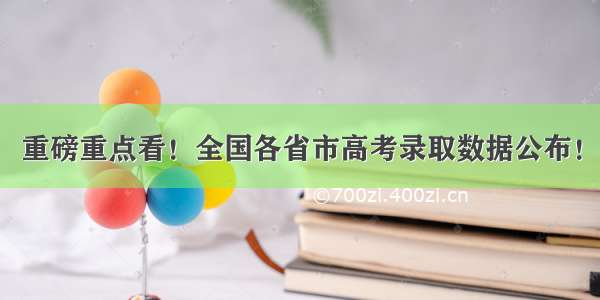 重磅重点看！全国各省市高考录取数据公布！

©700zi.400zi.cn